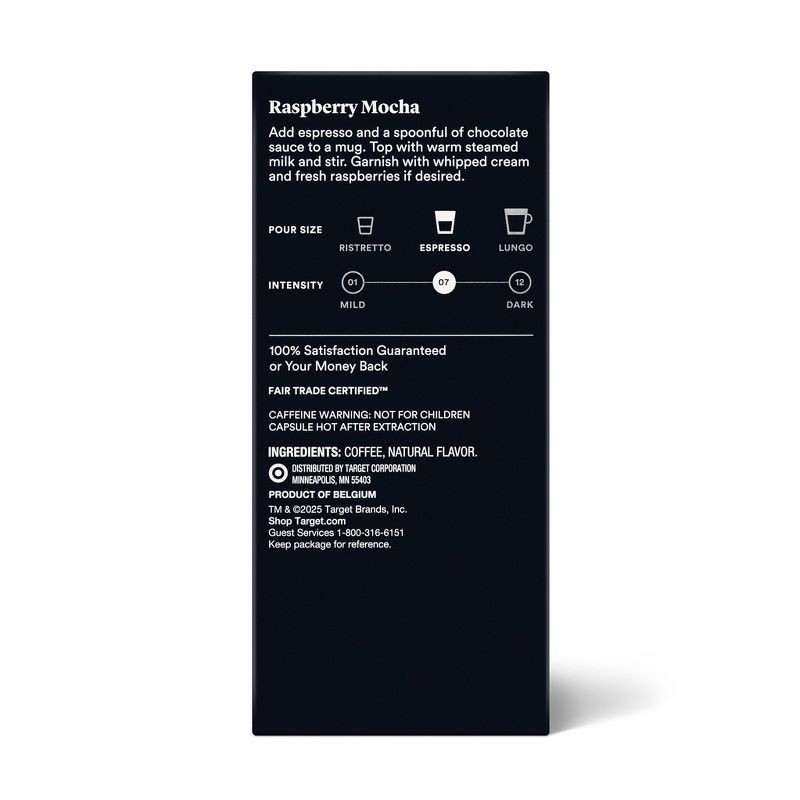 Raspberry Mocha

Add espresso and a spoonful of chocolate sauce to a mug. Top with warm steamed milk and stir. Garnish with whipped cream and fresh raspberries if desired.

POUR SIZE

RISTRETTO ESPRESSO LUNGO

INTENSITY 01 07 12

MILD DARK

100% Satisfaction Guaranteed or Your Money Back

FAIR TRADE CERTIFIED™

CAFFEINE WARNING: NOT FOR CHILDREN
CAPSULE HOT AFTER EXTRACTION

INGREDIENTS: COFFEE, NATURAL FLAVOR.

DISTRIBUTED BY TARGET CORPORATION
MINNEAPOLIS, MN 55403

PRODUCT OF BELGIUM

TM & ©2025 Target Brands, Inc.
Shop Target.com
Guest Services 1-800-316-6151
Keep package for reference.